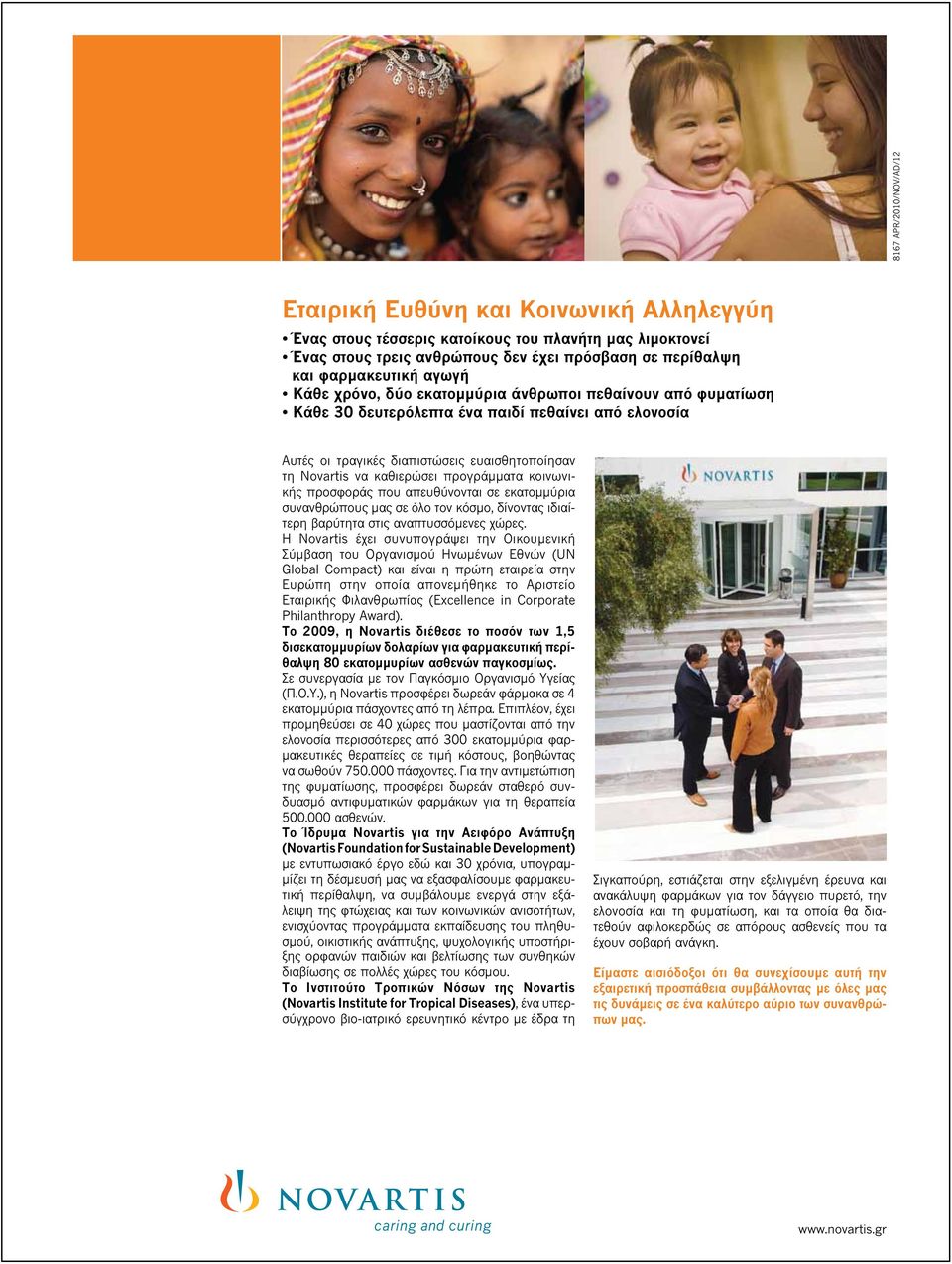 8167 APR/2010/NOV/AD/12

Εταιρική Ευθύνη και Κοινωνική Αλληλεγγύη

• Ένας στους τέσσερις κατοίκους του πλανήτη μας λιμοκτονεί
• Ένας στους τρεις ανθρώπους δεν έχει πρόσβαση σε περίθαλψη και φαρμακευτική αγωγή
• Κάθε χρόνο, δύο εκατομμύρια άνθρωποι πεθαίνουν από φυματίωση
• Κάθε 30 δευτερόλεπτα ένα παιδί πεθαίνει από ελονοσία

Αυτές οι τραγικές διαπιστώσεις ευαισθητοποίησαν τη Novartis να καθιερώσει προγράμματα κοινωνικής προσφοράς που απευθύνονται σε εκατομμύρια συνανθρώπους μας σε όλο τον κόσμο, δίνοντας ιδιαίτερη βαρύτητα στις αναπτυσσόμενες χώρες.
Η Novartis έχει συνυπογράψει την Οικουμενική Σύμβαση του Οργανισμού Ηνωμένων Εθνών (UN Global Compact) και είναι η πρώτη εταιρεία στην Ευρώπη στην οποία απονεμήθηκε το Αριστείο Εταιρικής Φιλανθρωπίας (Excellence in Corporate Philanthropy Award).
Το 2009, η Novartis διέθεσε το ποσόν των 1,5 δισεκατομμυρίων δολαρίων για φαρμακευτική περίθαλψη 80 εκατομμυρίων ασθενών παγκοσμίως.
Σε συνεργασία με τον Παγκόσμιο Οργανισμό Υγείας (Π.Ο.Υ.), η Novartis προσφέρει δωρεάν φάρμακα σε 4 εκατομμύρια πάσχοντες από τη λέπρα. Επιπλέον, έχει προμηθεύσει σε 40 χώρες που μαστίζονται από την ελονοσία περισσότερες από 300 εκατομμύρια φαρμακευτικές θεραπείες σε τιμή κόστους, βοηθώντας να σωθούν 750.000 πάσχοντες. Για την αντιμετώπιση της φυματίωσης, προσφέρει δωρεάν σταθερό συνδυασμό αντιφυματικών φαρμάκων για τη θεραπεία 500.000 ασθενών.
Το Ίδρυμα Novartis για την Αειφόρο Ανάπτυξη (Novartis Foundation for Sustainable Development) με εντυπωσιακό έργο εδώ και 30 χρόνια, υπογραμμίζει τη δέσμευσή μας να εξασφαλίσουμε φαρμακευτική περίθαλψη, να συμβάλουμε ενεργά στην εξάλειψη της φτώχειας και των κοινωνικών ανισοτήτων, ενισχύοντας προγράμματα εκπαίδευσης του πληθυσμού, οικιστικής ανάπτυξης, ψυχολογικής υποστήριξης ορφανών παιδιών και βελτίωσης των συνθηκών διαβίωσης σε πολλές χώρες του κόσμου.
Το Ινστιτούτο Τροπικών Νόσων της Novartis (Novartis Institute for Tropical Diseases), ένα υπερσύγχρονο βιο-ιατρικό ερευνητικό κέντρο με έδρα τη

NOVARTIS

Σιγκαπούρη, εστιάζεται στην εξελιγμένη έρευνα και ανακάλυψη φαρμάκων για τον δάγγειο πυρετό, την ελονοσία και τη φυματίωση, και τα οποία θα διατεθούν αφιλοκερδώς σε απόρους ασθενείς που τα έχουν σοβαρή ανάγκη.

Είμαστε αισιόδοξοι ότι θα συνεχίσουμε αυτή την εξαιρετική προσπάθεια συμβάλλοντας με όλες μας τις δυνάμεις σε ένα καλύτερο αύριο των συνανθρώπων μας.

NOVARTIS
caring and curing

www.novartis.gr